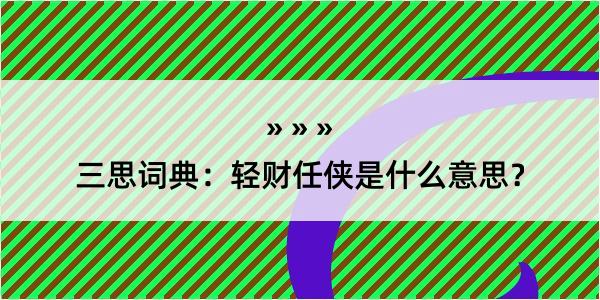 » » »

三思词典：轻财任侠是什么意思？